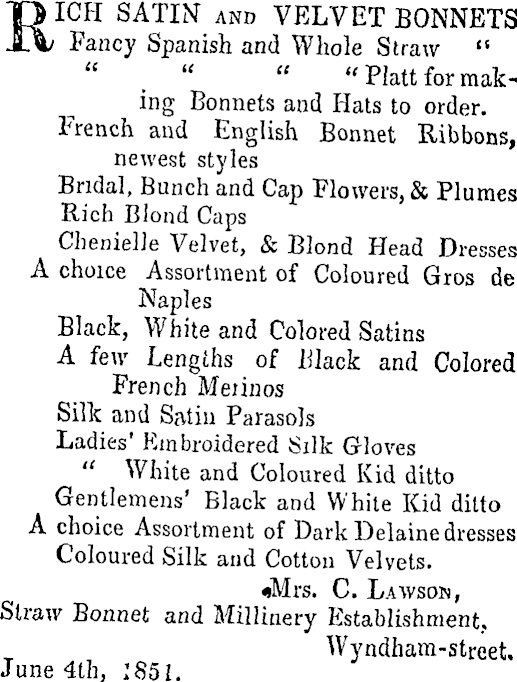 RICH SATIN AND VELVET BONNETS
Fancy Spanish and Whole Straw "
" " " " Platt for making Bonnets and Hats to order.
French and English Bonnet Ribbons, newest styles
Bridal, Bunch and Cap Flowers, & Plumes
Rich Blond Caps
Chenielle Velvet, & Blond Head Dresses
A choice Assortment of Coloured Gros de Naples
Black, White and Colored Satins
A few Lengths of Black and Colored French Merinos
Silk and Satin Parasols
Ladies' Embroidered Silk Gloves
" White and Coloured Kid ditto
Gentlemens' Black and White Kid ditto
A choice Assortment of Dark Delaine dresses
Coloured Silk and Cotton Velvets.

Mrs. C. LAWSON,
Straw Bonnet and Millinery Establishment,
Wyndham-street.
June 4th, 1851.